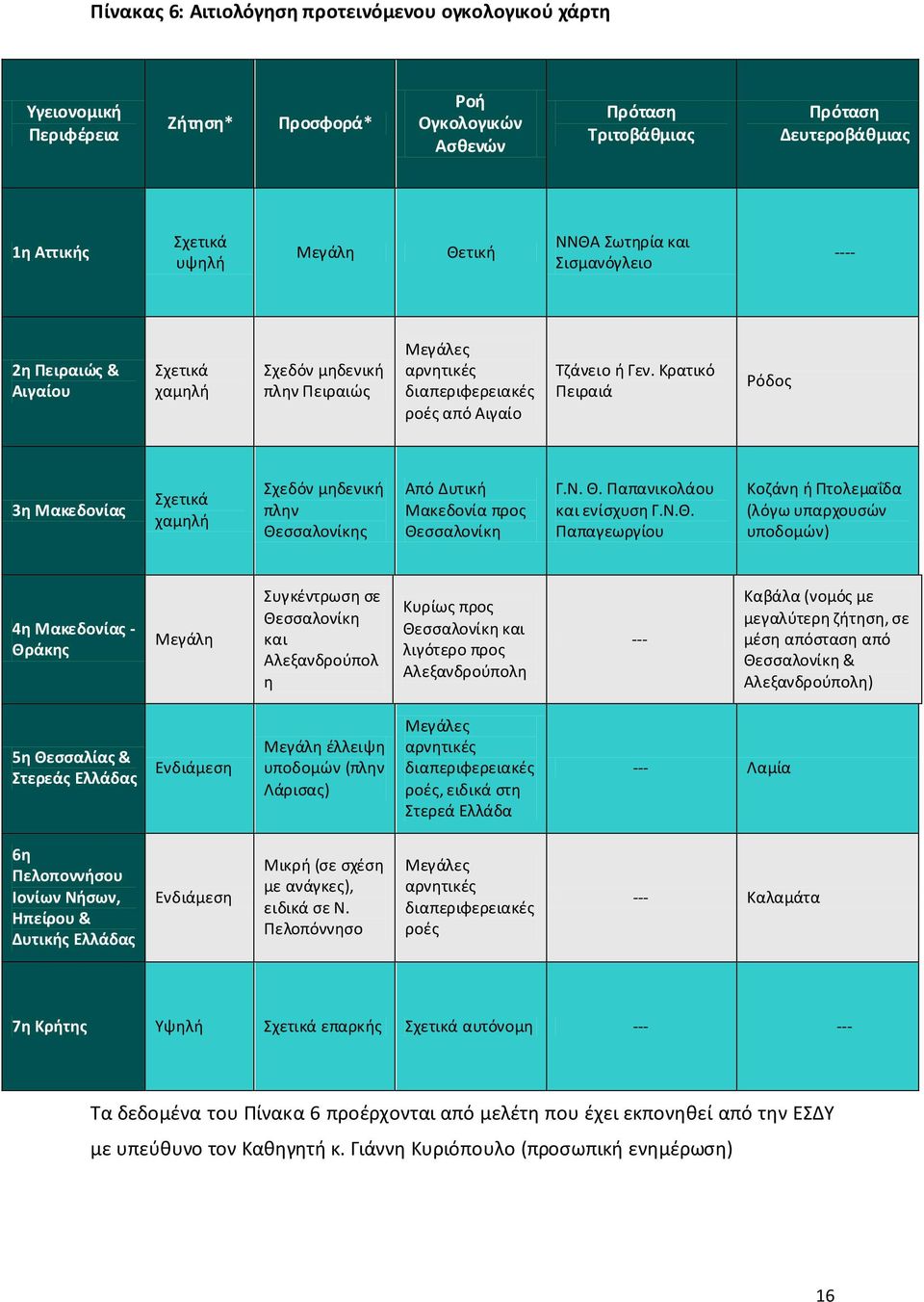 Πίνακας 6: Αιτιολόγηση προτεινόμενου ογκολογικού χάρτη

| Υγειονομική Περιφέρεια | Ζήτηση* | Προσφορά* | Ροή Ογκολογικών Ασθενών | Πρόταση Τριτοβάθμιας | Πρόταση Δευτεροβάθμιας |
|---|---|---|---|---|---|
| 1η Αττικής | Σχετικά υψηλή | Μεγάλη | Θετική | ΝΝΘΑ Σωτηρία και Σισμανόγλειο | ---- |
| 2η Πειραιώς & Αιγαίου | Σχετικά χαμηλή | Σχεδόν μηδενική πλην Πειραιώς | Μεγάλες αρνητικές διαπεριφερειακές ροές από Αιγαίο | Τζάνειο ή Γεν. Κρατικό Πειραιά | Ρόδος |
| 3η Μακεδονίας | Σχετικά χαμηλή | Σχεδόν μηδενική πλην Θεσσαλονίκης | Από Δυτική Μακεδονία προς Θεσσαλονίκη | Γ.Ν. Θ. Παπανικολάου και ενίσχυση Γ.Ν.Θ. Παπαγεωργίου | Κοζάνη ή Πτολεμαΐδα (λόγω υπαρχουσών υποδομών) |
| 4η Μακεδονίας - Θράκης | Μεγάλη | Συγκέντρωση σε Θεσσαλονίκη και Αλεξανδρούπολη | Κυρίως προς Θεσσαλονίκη και λιγότερο προς Αλεξανδρούπολη | --- | Καβάλα (νομός με μεγαλύτερη ζήτηση, σε μέση απόσταση από Θεσσαλονίκη & Αλεξανδρούπολη) |
| 5η Θεσσαλίας & Στερεάς Ελλάδας | Ενδιάμεση | Μεγάλη έλλειψη υποδομών (πλην Λάρισας) | Μεγάλες αρνητικές διαπεριφερειακές ροές, ειδικά στη Στερεά Ελλάδα | --- | Λαμία |
| 6η Πελοποννήσου Ιονίων Νήσων, Ηπείρου & Δυτικής Ελλάδας | Ενδιάμεση | Μικρή (σε σχέση με ανάγκες), ειδικά σε Ν. Πελοπόννησο | Μεγάλες αρνητικές διαπεριφερειακές ροές | --- | Καλαμάτα |
| 7η Κρήτης | Υψηλή | Σχετικά επαρκής | Σχετικά αυτόνομη | --- | --- |

Τα δεδομένα του Πίνακα 6 προέρχονται από μελέτη που έχει εκπονηθεί από την ΕΣΔΥ με υπεύθυνο τον Καθηγητή κ. Γιάννη Κυριόπουλο (προσωπική ενημέρωση)

16